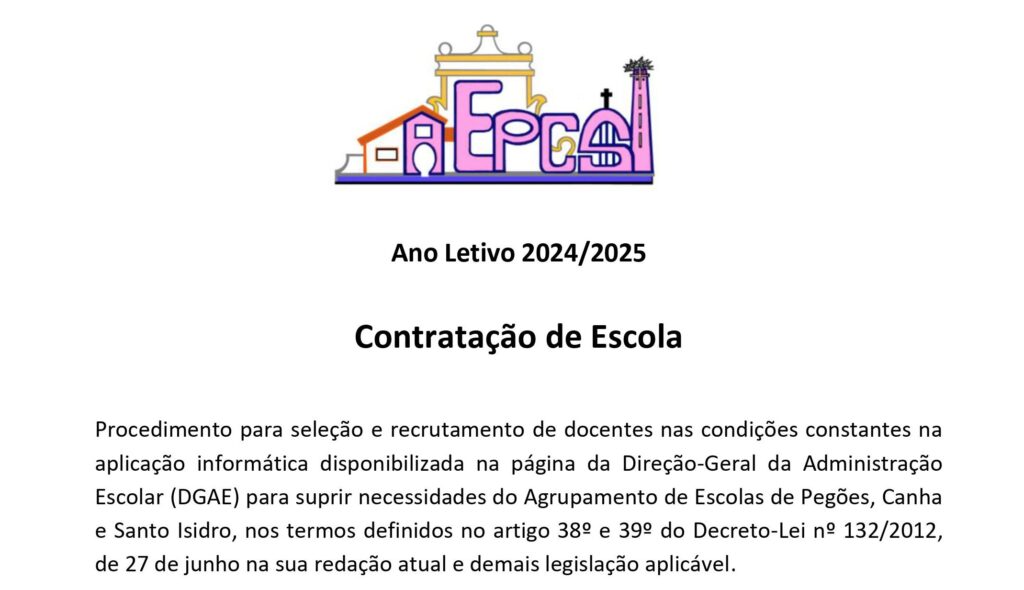 AEPCSI

Ano Letivo 2024/2025

Contratação de Escola

Procedimento para seleção e recrutamento de docentes nas condições constantes na aplicação informática disponibilizada na página da Direção-Geral da Administração Escolar (DGAE) para suprir necessidades do Agrupamento de Escolas de Pegões, Canha e Santo Isidro, nos termos definidos no artigo 38º e 39º do Decreto-Lei nº 132/2012, de 27 de junho na sua redação atual e demais legislação aplicável.